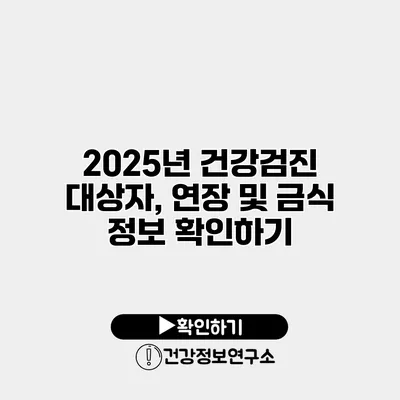 2025년 건강검진 대상자, 연장 및 금식 정보 확인하기

▶확인하기

건강정보연구소